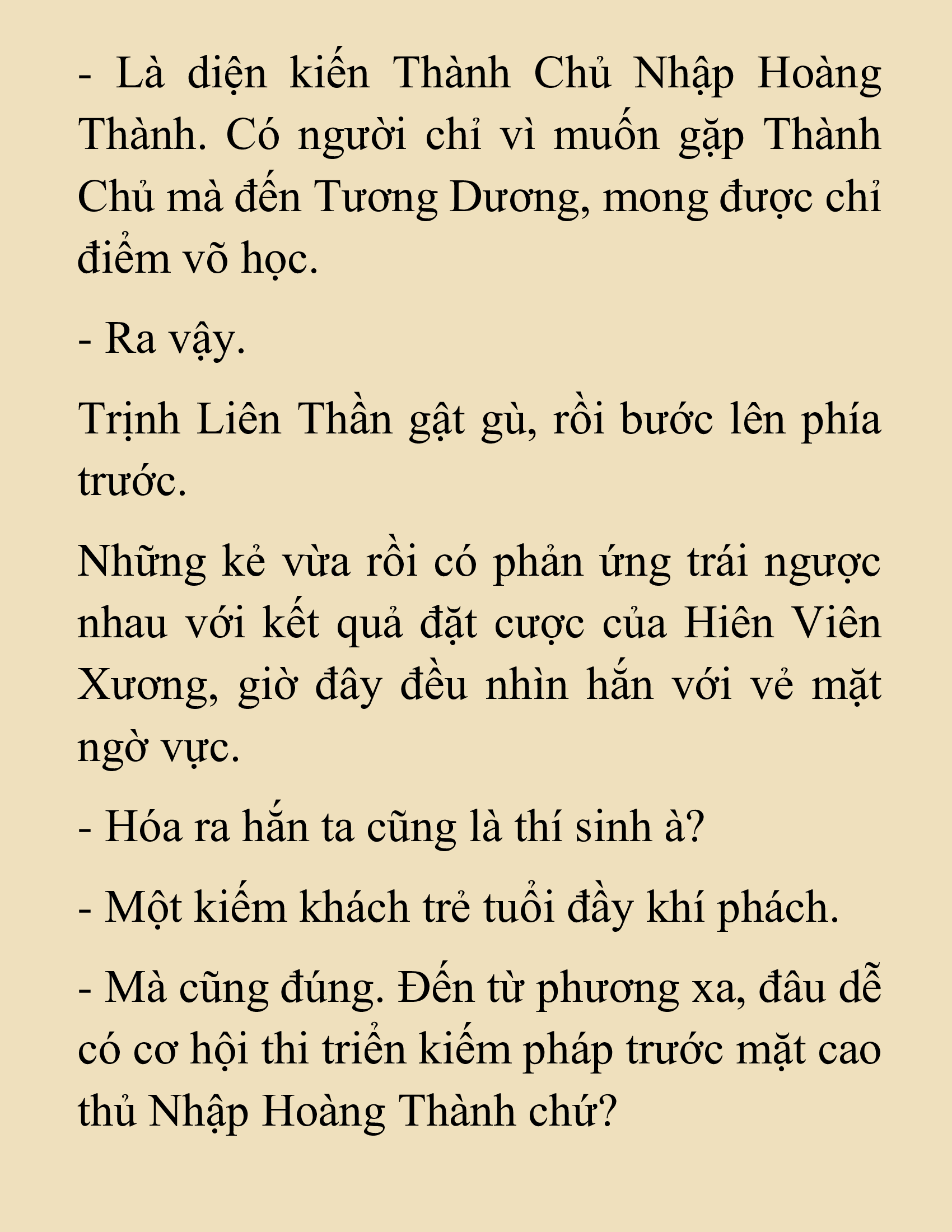 - Là diện kiến Thành Chủ Nhập Hoàng Thành. Có người chỉ vì muốn gặp Thành Chủ mà đến Tương Dương, mong được chỉ điểm võ học.

- Ra vậy.

Trịnh Liên Thần gật gù, rồi bước lên phía trước.

Những kẻ vừa rồi có phản ứng trái ngược nhau với kết quả đặt cược của Hiên Viên Xương, giờ đây đều nhìn hắn với vẻ mặt ngờ vực.

- Hóa ra hắn ta cũng là thí sinh à?

- Một kiếm khách trẻ tuổi đầy khí phách.

- Mà cũng đúng. Đến từ phương xa, đâu dễ có cơ hội thi triển kiếm pháp trước mặt cao thủ Nhập Hoàng Thành chứ?